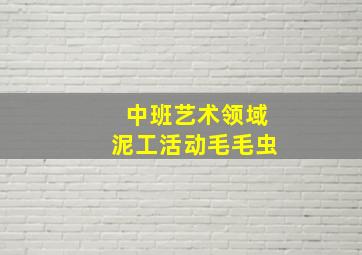 中班艺术领域
泥工活动毛毛虫